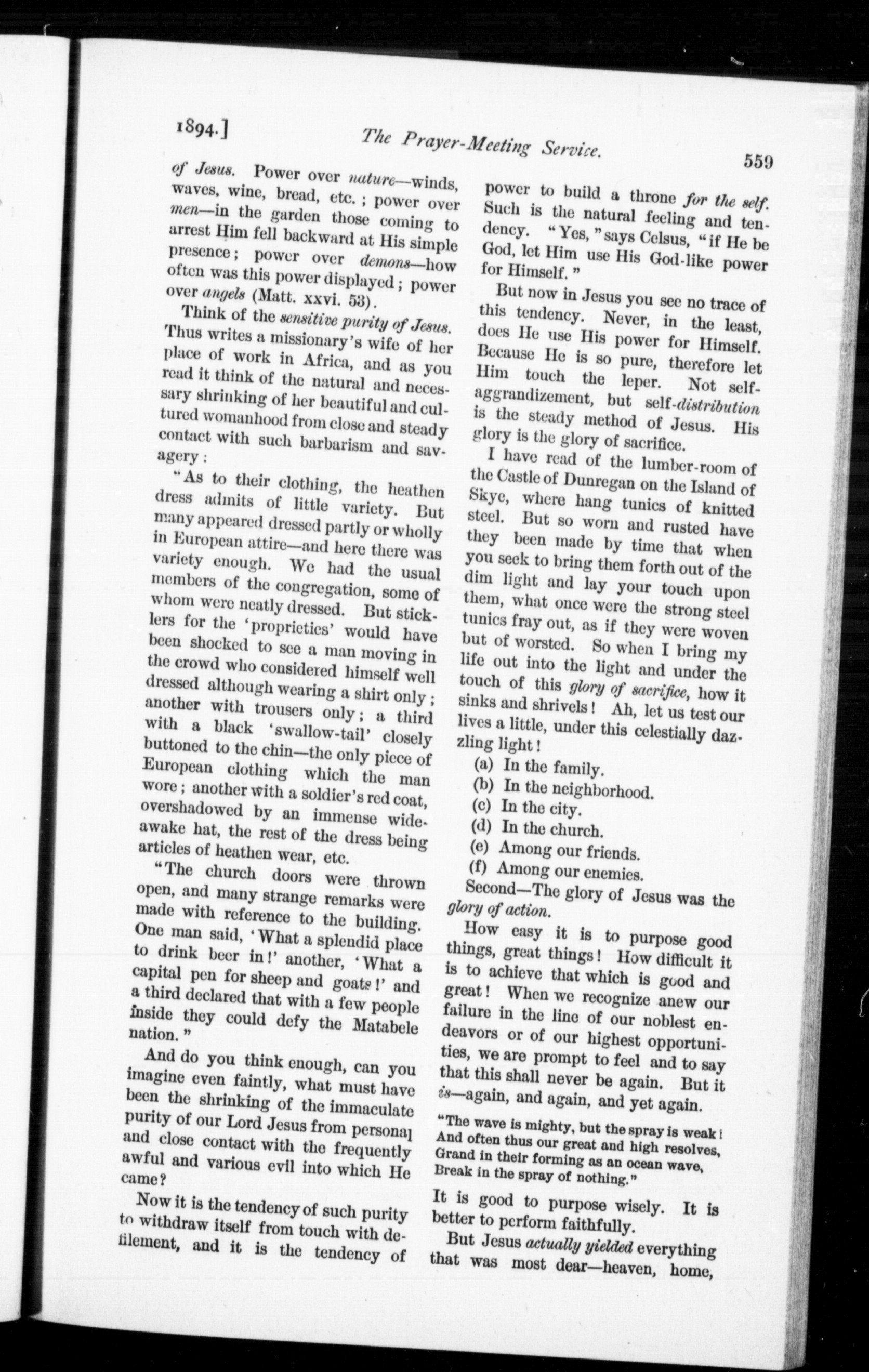 1894.] The Prayer-Meeting Service. 559

of Jesus. Power over nature—winds, waves, wine, bread, etc.; power over men—in the garden those coming to arrest Him fell backward at His simple presence; power over demons—how often was this power displayed; power over angels (Matt. xxvi. 53).

Think of the sensitive purity of Jesus. Thus writes a missionary's wife of her place of work in Africa, and as you read it think of the natural and necessary shrinking of her beautiful and cultured womanhood from close and steady contact with such barbarism and savagery:

"As to their clothing, the heathen dress admits of little variety. But many appeared dressed partly or wholly in European attire—and here there was variety enough. We had the usual members of the congregation, some of whom were neatly dressed. But sticklers for the 'proprieties' would have been shocked to see a man moving in the crowd who considered himself well dressed although wearing a shirt only; another with trousers only; a third with a black 'swallow-tail' closely buttoned to the chin—the only piece of European clothing which the man wore; another with a soldier's red coat, overshadowed by an immense wide-awake hat, the rest of the dress being articles of heathen wear, etc.

"The church doors were thrown open, and many strange remarks were made with reference to the building. One man said, 'What a splendid place to drink beer in!' another, 'What a capital pen for sheep and goats!' and a third declared that with a few people inside they could defy the Matabele nation."

And do you think enough, can you imagine even faintly, what must have been the shrinking of the immaculate purity of our Lord Jesus from personal and close contact with the frequently awful and various evil into which He came?

Now it is the tendency of such purity to withdraw itself from touch with defilement, and it is the tendency of power to build a throne for the self. Such is the natural feeling and tendency. "Yes," says Celsus, "if He be God, let Him use His God-like power for Himself."

But now in Jesus you see no trace of this tendency. Never, in the least, does He use His power for Himself. Because He is so pure, therefore let Him touch the leper. Not self-aggrandizement, but self-distribution is the steady method of Jesus. His glory is the glory of sacrifice.

I have read of the lumber-room of the Castle of Dunregan on the Island of Skye, where hang tunics of knitted steel. But so worn and rusted have they been made by time that when you seek to bring them forth out of the dim light and lay your touch upon them, what once were the strong steel tunics fray out, as if they were woven but of worsted. So when I bring my life out into the light and under the touch of this glory of sacrifice, how it sinks and shrivels! Ah, let us test our lives a little, under this celestially dazzling light!

(a) In the family.
(b) In the neighborhood.
(c) In the city.
(d) In the church.
(e) Among our friends.
(f) Among our enemies.

Second—The glory of Jesus was the glory of action.

How easy it is to purpose good things, great things! How difficult it is to achieve that which is good and great! When we recognize anew our failure in the line of our noblest endeavors or of our highest opportunities, we are prompt to feel and to say that this shall never be again. But it is—again, and again, and yet again.

"The wave is mighty, but the spray is weak!
And often thus our great and high resolves,
Grand in their forming as an ocean wave,
Break in the spray of nothing."

It is good to purpose wisely. It is better to perform faithfully.

But Jesus actually yielded everything that was most dear—heaven, home,